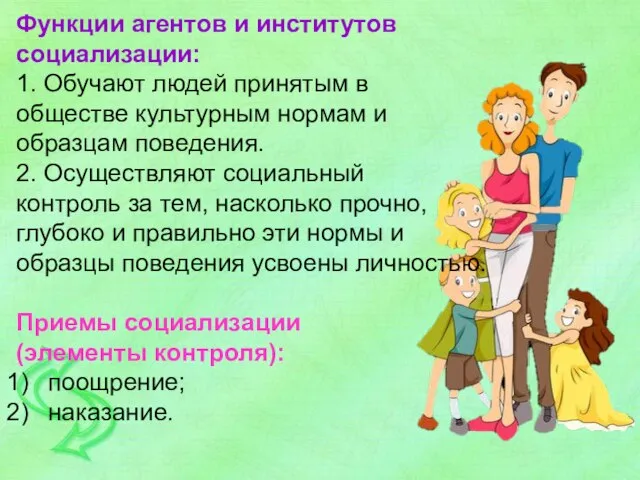 Функции агентов и институтов социализации:
1. Обучают людей принятым в обществе культурным нормам и образцам поведения.
2. Осуществляют социальный контроль за тем, насколько прочно, глубоко и правильно эти нормы и образцы поведения усвоены личностью.

Приемы социализации (элементы контроля):
1) поощрение;
2) наказание.